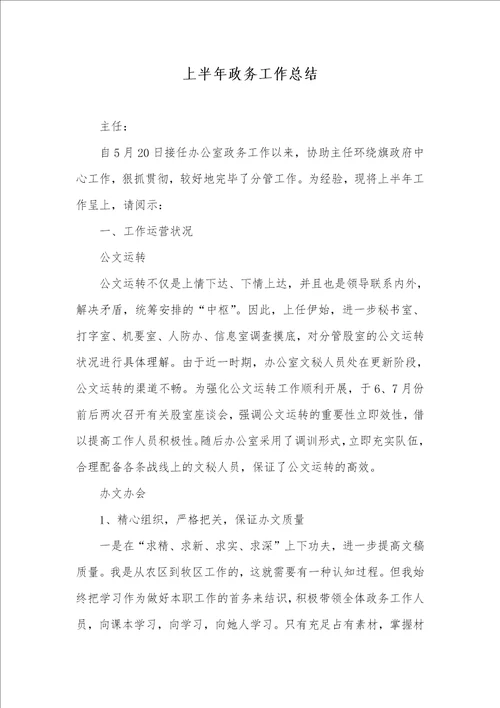 上半年政务工作总结

主任：

自5月20日接任办公室政务工作以来，协助主任环绕旗政府中心工作，狠抓贯彻，较好地完毕了分管工作。为经验，现将上半年工作呈上，请阅示：

一、工作运营状况

公文运转

公文运转不仅是上情下达、下情上达，并且也是领导联系内外，解决矛盾，统筹安排的“中枢”。因此，上任伊始，进一步秘书室、打字室、机要室、人防办、信息室调查摸底，对分管股室的公文运转状况进行具体理解。由于近一时期，办公室文秘人员处在更新阶段，公文运转的渠道不畅。为强化公文运转工作顺利开展，于6、7月份前后两次召开有关股室座谈会，强调公文运转的重要性立即效性，借以提高工作人员积极性。随后办公室采用了调训形式，立即充实队伍，合理配备各条战线上的文秘人员，保证了公文运转的高效。

办文办会

1、精心组织，严格把关，保证办文质量

一是在“求精、求新、求实、求深”上下功夫，进一步提高文稿质量。我是从农区到牧区工作的，这就需要有一种认知过程。但我始终把学习作为做好本职工作的首务来结识，积极带领全体政务工作人员，向课本学习，向学习，向她人学习。只有充足占有素材，掌握材